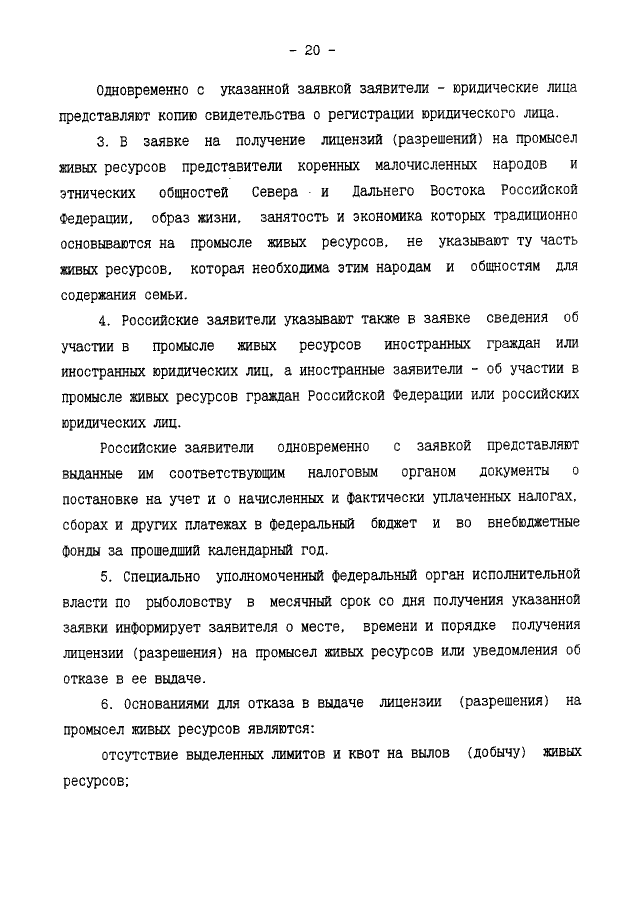 - 20 -

Одновременно с указанной заявкой заявители - юридические лица представляют копию свидетельства о регистрации юридического лица.

3. В заявке на получение лицензий (разрешений) на промысел живых ресурсов представители коренных малочисленных народов и этнических общностей Севера и Дальнего Востока Российской Федерации, образ жизни, занятость и экономика которых традиционно основываются на промысле живых ресурсов, не указывают ту часть живых ресурсов, которая необходима этим народам и общностям для содержания семьи.

4. Российские заявители указывают также в заявке сведения об участии в промысле живых ресурсов иностранных граждан или иностранных юридических лиц, а иностранные заявители - об участии в промысле живых ресурсов граждан Российской Федерации или российских юридических лиц.

Российские заявители одновременно с заявкой представляют выданные им соответствующим налоговым органом документы о постановке на учет и о начисленных и фактически уплаченных налогах, сборах и других платежах в федеральный бюджет и во внебюджетные фонды за прошедший календарный год.

5. Специально уполномоченный федеральный орган исполнительной власти по рыболовству в месячный срок со дня получения указанной заявки информирует заявителя о месте, времени и порядке получения лицензии (разрешения) на промысел живых ресурсов или уведомления об отказе в ее выдаче.

6. Основаниями для отказа в выдаче лицензии (разрешения) на промысел живых ресурсов являются:

отсутствие выделенных лимитов и квот на вылов (добычу) живых ресурсов;